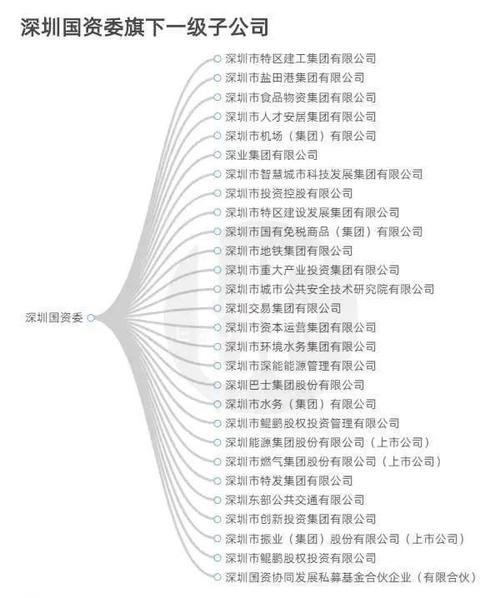 深圳国资委旗下一级子公司

深圳国资委

深圳市特区建工集团有限公司
深圳市盐田港集团有限公司
深圳市食品物资集团有限公司
深圳市人才安居集团有限公司
深圳市机场（集团）有限公司
深业集团有限公司
深圳市智慧城市科技发展集团有限公司
深圳市投资控股有限公司
深圳市特区建设发展集团有限公司
深圳市国有免税商品（集团）有限公司
深圳市地铁集团有限公司
深圳市重大产业投资集团有限公司
深圳市城市公共安全技术研究院有限公司
深圳交易集团有限公司
深圳市资本运营集团有限公司
深圳市环境水务集团有限公司
深圳市深能能源管理有限公司
深圳巴士集团股份有限公司
深圳市水务（集团）有限公司
深圳市鲲鹏股权投资管理有限公司
深圳能源集团股份有限公司（上市公司）
深圳市燃气集团股份有限公司（上市公司）
深圳市特发集团有限公司
深圳东部公共交通有限公司
深圳市创新投资集团有限公司
深圳市振业（集团）股份有限公司（上市公司）
深圳市鲲鹏股权投资有限公司
深圳国资协同发展私募基金合伙企业（有限合伙）